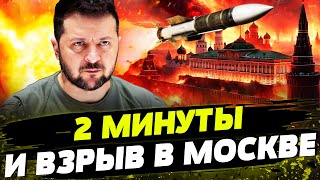 2 МИНУТЫ
И ВЗРЫВ В МОСКВЕ